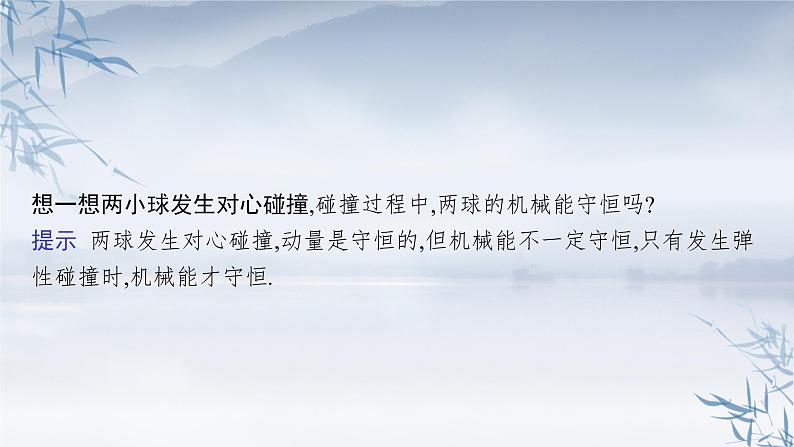 想一想两小球发生对心碰撞,碰撞过程中,两球的机械能守恒吗?
提示 两球发生对心碰撞,动量是守恒的,但机械能不一定守恒,只有发生弹性碰撞时,机械能才守恒.